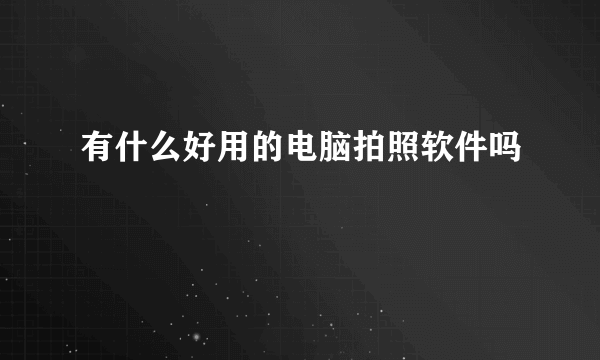 有什么好用的电脑拍照软件吗